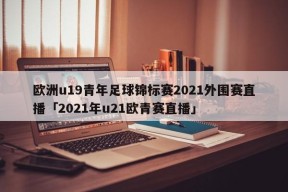 欧洲u19青年足球锦标赛2021外围赛直播「2021年u21欧青赛直播」